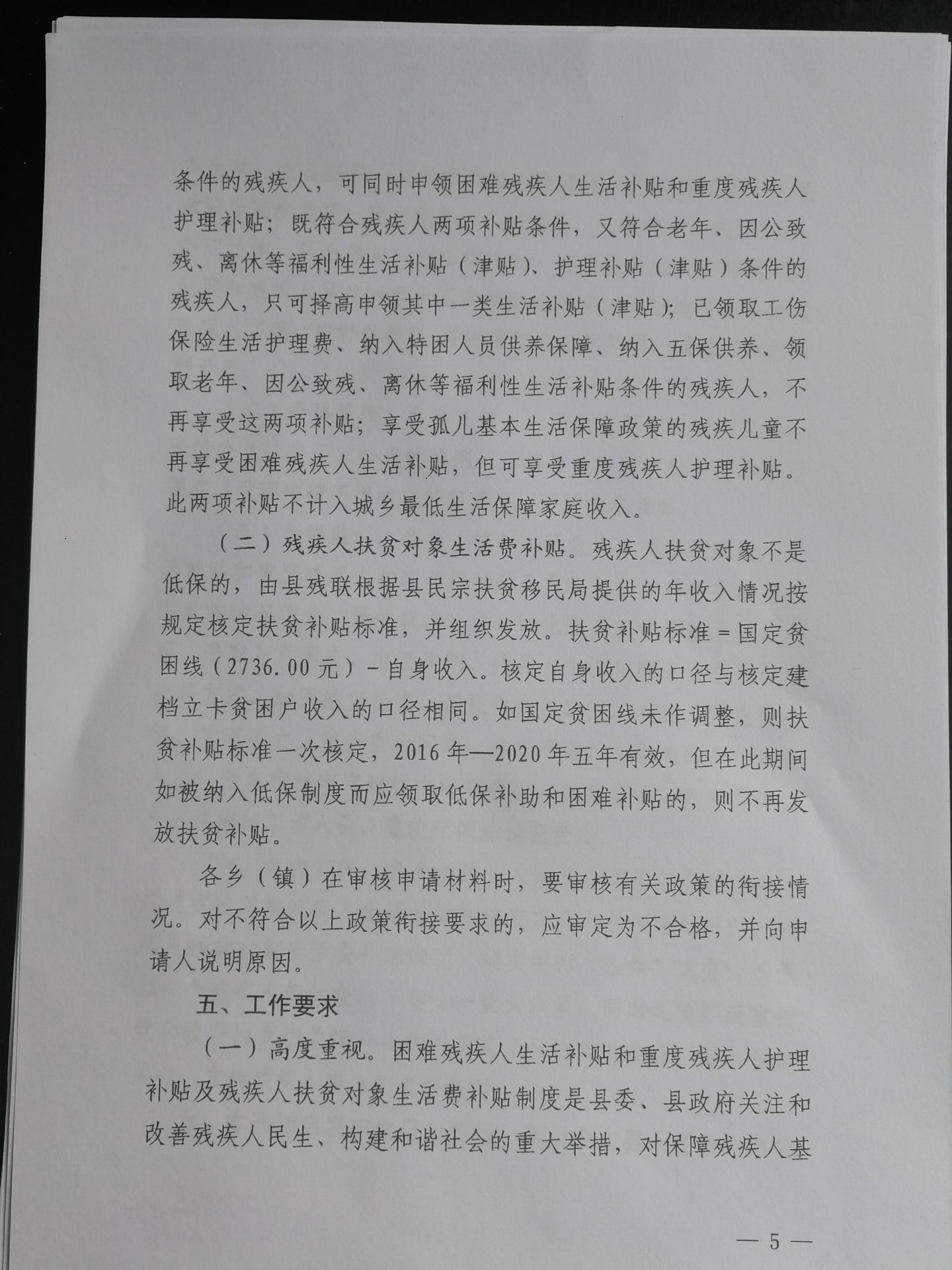 条件的残疾人，可同时申领困难残疾人生活补贴和重度残疾人护理补贴；既符合残疾人两项补贴条件，又符合老年、因公致残、离休等福利性生活补贴（津贴）、护理补贴（津贴）条件的残疾人，只可择高申领其中一类生活补贴（津贴）；已领取工伤保险生活护理费、纳入特困人员供养保障、纳入五保供养、领取老年、因公致残、离休等福利性生活补贴条件的残疾人，不再享受这两项补贴；享受孤儿基本生活保障政策的残疾儿童不再享受困难残疾人生活补贴，但可享受重度残疾人护理补贴。此两项补贴不计入城乡最低生活保障家庭收入。

（二）残疾人扶贫对象生活费补贴。残疾人扶贫对象不是低保的，由县残联根据县民宗扶贫移民局提供的年收入情况按规定核定扶贫补贴标准，并组织发放。扶贫补贴标准＝国定贫困线（2736.00元）－自身收入。核定自身收入的口径与核定建档立卡贫困户收入的口径相同。如国定贫困线未作调整，则扶贫补贴标准一次核定，2016年—2020年五年有效，但在此期间如被纳入低保制度而应领取低保补助和困难补贴的，则不再发放扶贫补贴。

各乡（镇）在审核申请材料时，要审核有关政策的衔接情况。对不符合以上政策衔接要求的，应审定为不合格，并向申请人说明原因。

五、工作要求

（一）高度重视。困难残疾人生活补贴和重度残疾人护理补贴及残疾人扶贫对象生活费补贴制度是县委、县政府关注和改善残疾人民生、构建和谐社会的重大举措，对保障残疾人基

— 5 —